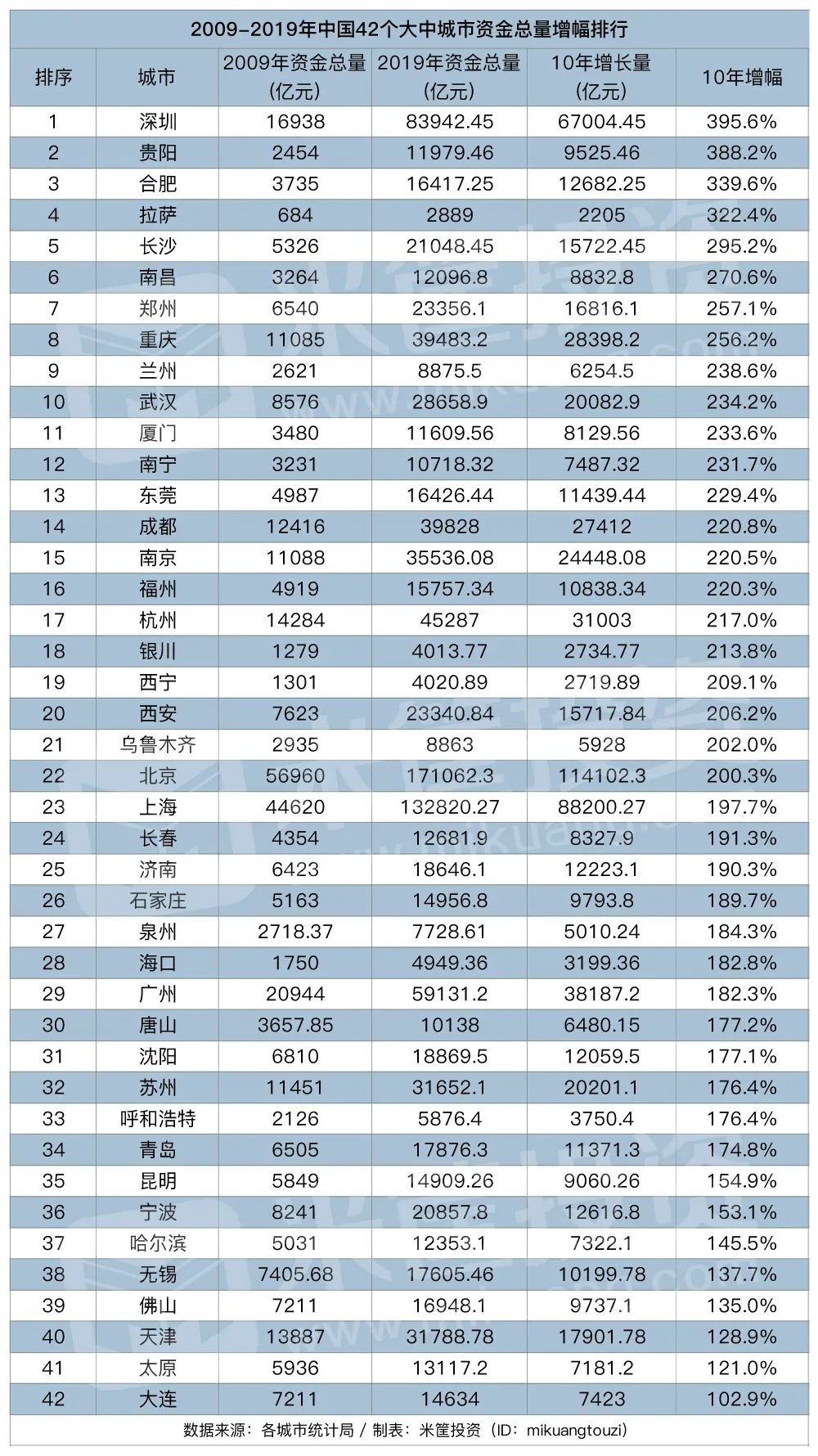 2009-2019年中国42个大中城市资金总量增幅排行

| 排序 | 城市 | 2009年资金总量（亿元） | 2019年资金总量（亿元） | 10年增长量（亿元） | 10年增幅 |
|---|---|---|---|---|---|
| 1 | 深圳 | 16938 | 83942.45 | 67004.45 | 395.6% |
| 2 | 贵阳 | 2454 | 11979.46 | 9525.46 | 388.2% |
| 3 | 合肥 | 3735 | 16417.25 | 12682.25 | 339.6% |
| 4 | 拉萨 | 684 | 2889 | 2205 | 322.4% |
| 5 | 长沙 | 5326 | 21048.45 | 15722.45 | 295.2% |
| 6 | 南昌 | 3264 | 12096.8 | 8832.8 | 270.6% |
| 7 | 郑州 | 6540 | 23356.1 | 16816.1 | 257.1% |
| 8 | 重庆 | 11085 | 39483.2 | 28398.2 | 256.2% |
| 9 | 兰州 | 2621 | 8875.5 | 6254.5 | 238.6% |
| 10 | 武汉 | 8576 | 28658.9 | 20082.9 | 234.2% |
| 11 | 厦门 | 3480 | 11609.56 | 8129.56 | 233.6% |
| 12 | 南宁 | 3231 | 10718.32 | 7487.32 | 231.7% |
| 13 | 东莞 | 4987 | 16426.44 | 11439.44 | 229.4% |
| 14 | 成都 | 12416 | 39828 | 27412 | 220.8% |
| 15 | 南京 | 11088 | 35536.08 | 24448.08 | 220.5% |
| 16 | 福州 | 4919 | 15757.34 | 10838.34 | 220.3% |
| 17 | 杭州 | 14284 | 45287 | 31003 | 217.0% |
| 18 | 银川 | 1279 | 4013.77 | 2734.77 | 213.8% |
| 19 | 西宁 | 1301 | 4020.89 | 2719.89 | 209.1% |
| 20 | 西安 | 7623 | 23340.84 | 15717.84 | 206.2% |
| 21 | 乌鲁木齐 | 2935 | 8863 | 5928 | 202.0% |
| 22 | 北京 | 56960 | 171062.3 | 114102.3 | 200.3% |
| 23 | 上海 | 44620 | 132820.27 | 88200.27 | 197.7% |
| 24 | 长春 | 4354 | 12681.9 | 8327.9 | 191.3% |
| 25 | 济南 | 6423 | 18646.1 | 12223.1 | 190.3% |
| 26 | 石家庄 | 5163 | 14956.8 | 9793.8 | 189.7% |
| 27 | 泉州 | 2718.37 | 7728.61 | 5010.24 | 184.3% |
| 28 | 海口 | 1750 | 4949.36 | 3199.36 | 182.8% |
| 29 | 广州 | 20944 | 59131.2 | 38187.2 | 182.3% |
| 30 | 唐山 | 3657.85 | 10138 | 6480.15 | 177.2% |
| 31 | 沈阳 | 6810 | 18869.5 | 12059.5 | 177.1% |
| 32 | 苏州 | 11451 | 31652.1 | 20201.1 | 176.4% |
| 33 | 呼和浩特 | 2126 | 5876.4 | 3750.4 | 176.4% |
| 34 | 青岛 | 6505 | 17876.3 | 11371.3 | 174.8% |
| 35 | 昆明 | 5849 | 14909.26 | 9060.26 | 154.9% |
| 36 | 宁波 | 8241 | 20857.8 | 12616.8 | 153.1% |
| 37 | 哈尔滨 | 5031 | 12353.1 | 7322.1 | 145.5% |
| 38 | 无锡 | 7405.68 | 17605.46 | 10199.78 | 137.7% |
| 39 | 佛山 | 7211 | 16948.1 | 9737.1 | 135.0% |
| 40 | 天津 | 13887 | 31788.78 | 17901.78 | 128.9% |
| 41 | 太原 | 5936 | 13117.2 | 7181.2 | 121.0% |
| 42 | 大连 | 7211 | 14634 | 7423 | 102.9% |

数据来源：各城市统计局 / 制表：米筐投资（ID：mikuangtouzi）